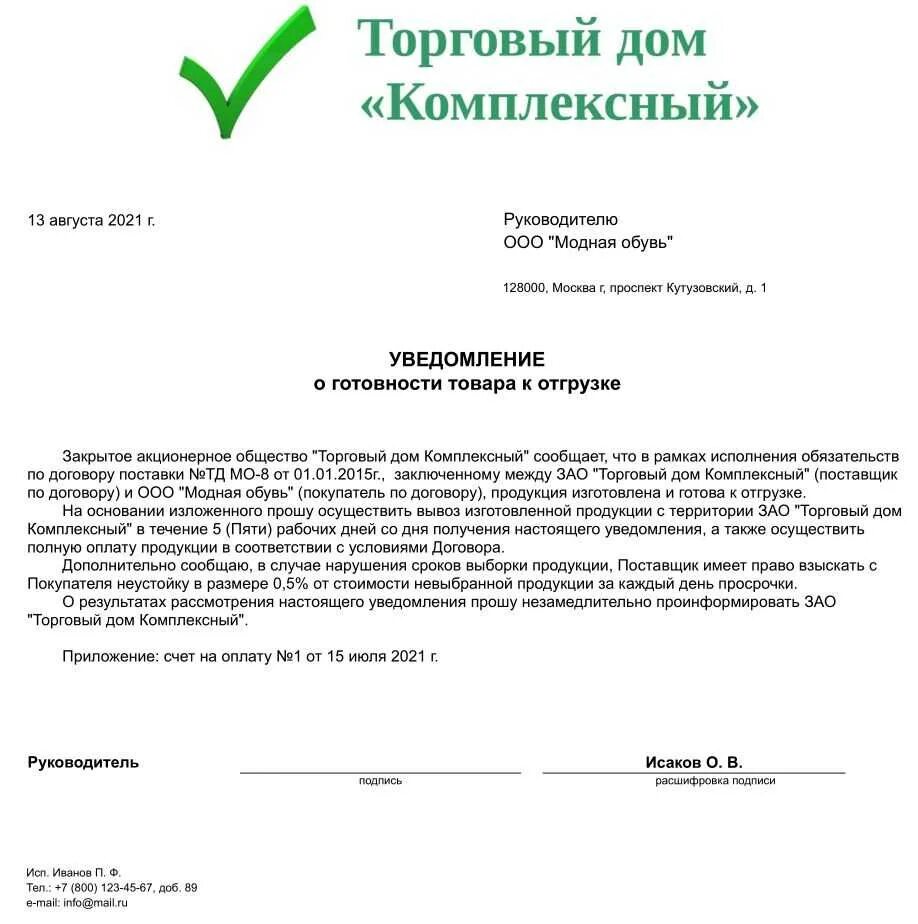 Торговый дом «Комплексный»

13 августа 2021 г.

Руководителю
ООО "Модная обувь"

128000, Москва г, проспект Кутузовский, д. 1

УВЕДОМЛЕНИЕ
о готовности товара к отгрузке

Закрытое акционерное общество "Торговый дом Комплексный" сообщает, что в рамках исполнения обязательств по договору поставки №ТД МО-8 от 01.01.2015г., заключенному между ЗАО "Торговый дом Комплексный" (поставщик по договору) и ООО "Модная обувь" (покупатель по договору), продукция изготовлена и готова к отгрузке.
На основании изложенного прошу осуществить вывоз изготовленной продукции с территории ЗАО "Торговый дом Комплексный" в течение 5 (Пяти) рабочих дней со дня получения настоящего уведомления, а также осуществить полную оплату продукции в соответствии с условиями Договора.
Дополнительно сообщаю, в случае нарушения сроков выборки продукции, Поставщик имеет право взыскать с Покупателя неустойку в размере 0,5% от стоимости невыбранной продукции за каждый день просрочки.
О результатах рассмотрения настоящего уведомления прошу незамедлительно проинформировать ЗАО "Торговый дом Комплексный".

Приложение: счет на оплату №1 от 15 июля 2021 г.

Руководитель
подпись
Исаков О. В.
расшифровка подписи

Исп. Иванов П. Ф.
Тел.: +7 (800) 123-45-67, доб. 89
e-mail: info@mail.ru